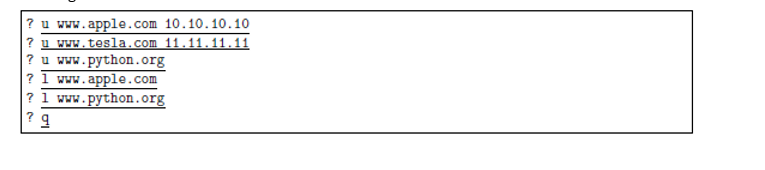 ? u www.apple.com 10.10.10.10
? u www.tesla.com 11.11.11.11
? u www.python.org
? l www.apple.com
? l www.python.org
? q